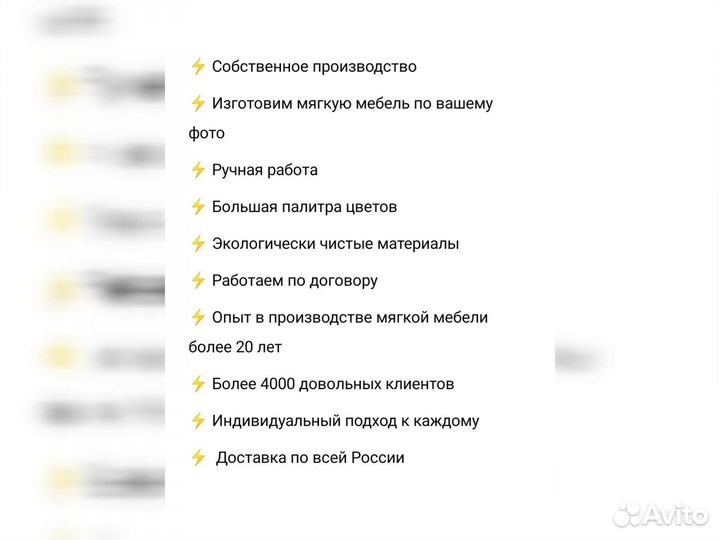 ⚡ Собственное производство

⚡ Изготовим мягкую мебель по вашему фото

⚡ Ручная работа

⚡ Большая палитра цветов

⚡ Экологически чистые материалы

⚡ Работаем по договору

⚡ Опыт в производстве мягкой мебели более 20 лет

⚡ Более 4000 довольных клиентов

⚡ Индивидуальный подход к каждому

⚡ Доставка по всей России

Avito